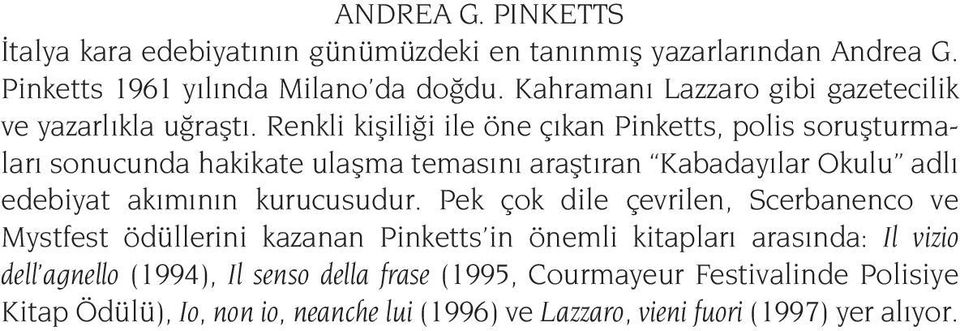 ANDREA G. PINKETTS

İtalya kara edebiyatının günümüzdeki en tanınmış yazarlarından Andrea G. Pinketts 1961 yılında Milano'da doğdu. Kahramanı Lazzaro gibi gazetecilik ve yazarlıkla uğraştı. Renkli kişiliği ile öne çıkan Pinketts, polis soruşturmaları sonucunda hakikate ulaşma temasını araştıran "Kabadayılar Okulu" adlı edebiyat akımının kurucusudur. Pek çok dile çevrilen, Scerbanenco ve Mystfest ödüllerini kazanan Pinketts'in önemli kitapları arasında: Il vizio dell'agnello (1994), Il senso della frase (1995, Courmayeur Festivalinde Polisiye Kitap Ödülü), Io, non io, neanche lui (1996) ve Lazzaro, vieni fuori (1997) yer alıyor.